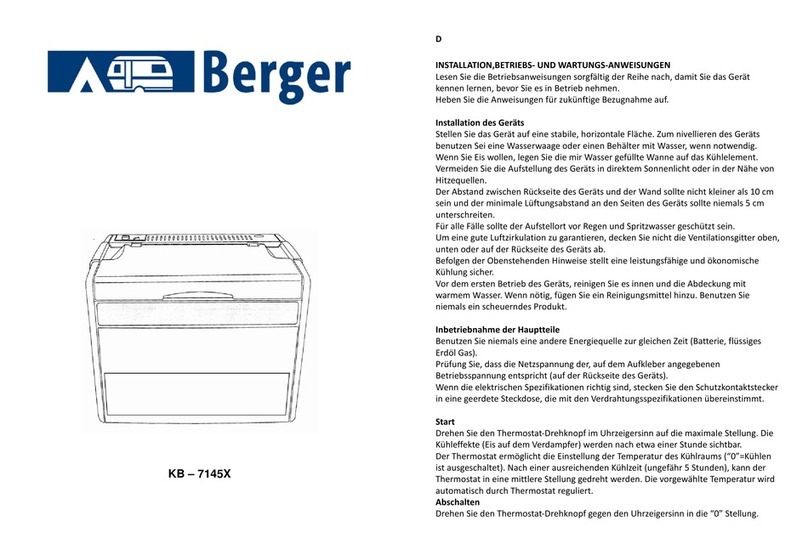 Berger

KB – 7145X

D

INSTALLATION,BETRIEBS- UND WARTUNGS-ANWEISUNGEN
Lesen Sie die Betriebsanweisungen sorgfältig der Reihe nach, damit Sie das Gerät kennen lernen, bevor Sie es in Betrieb nehmen.
Heben Sie die Anweisungen für zukünftige Bezugnahme auf.

Installation des Geräts
Stellen Sie das Gerät auf eine stabile, horizontale Fläche. Zum nivellieren des Geräts benutzen Sei eine Wasserwaage oder einen Behälter mit Wasser, wenn notwendig.
Wenn Sie Eis wollen, legen Sie die mir Wasser gefüllte Wanne auf das Kühlelement.
Vermeiden Sie die Aufstellung des Geräts in direktem Sonnenlicht oder in der Nähe von Hitzequellen.
Der Abstand zwischen Rückseite des Geräts und der Wand sollte nicht kleiner als 10 cm sein und der minimale Lüftungsabstand an den Seiten des Geräts sollte niemals 5 cm unterschreiten.
Für alle Fälle sollte der Aufstellort vor Regen und Spritzwasser geschützt sein.
Um eine gute Luftzirkulation zu garantieren, decken Sie nicht die Ventilationsgitter oben, unten oder auf der Rückseite des Geräts ab.
Befolgen der Obenstehenden Hinweise stellt eine leistungsfähige und ökonomische Kühlung sicher.
Vor dem ersten Betrieb des Geräts, reinigen Sie es innen und die Abdeckung mit warmem Wasser. Wenn nötig, fügen Sie ein Reinigungsmittel hinzu. Benutzen Sie niemals ein scheuerndes Produkt.

Inbetriebnahme der Hauptteile
Benutzen Sie niemals eine andere Energiequelle zur gleichen Zeit (Batterie, flüssiges Erdöl Gas).
Prüfung Sie, dass die Netzspannung der, auf dem Aufkleber angegebenen Betriebsspannung entspricht (auf der Rückseite des Geräts).
Wenn die elektrischen Spezifikationen richtig sind, stecken Sie den Schutzkontaktstecker in eine geerdete Steckdose, die mit den Verdrahtungsspezifikationen übereinstimmt.

Start
Drehen Sie den Thermostat-Drehknopf im Uhrzeigersinn auf die maximale Stellung. Die Kühleffekte (Eis auf dem Verdampfer) werden nach etwa einer Stunde sichtbar.
Der Thermostat ermöglicht die Einstellung der Temperatur des Kühlraums ("0"=Kühlen ist ausgeschaltet). Nach einer ausreichenden Kühlzeit (ungefähr 5 Stunden), kann der Thermostat in eine mittlere Stellung gedreht werden. Die vorgewählte Temperatur wird automatisch durch Thermostat reguliert.
Abschalten
Drehen Sie den Thermostat-Drehknopf gegen den Uhrzeigersinn in die "0" Stellung.